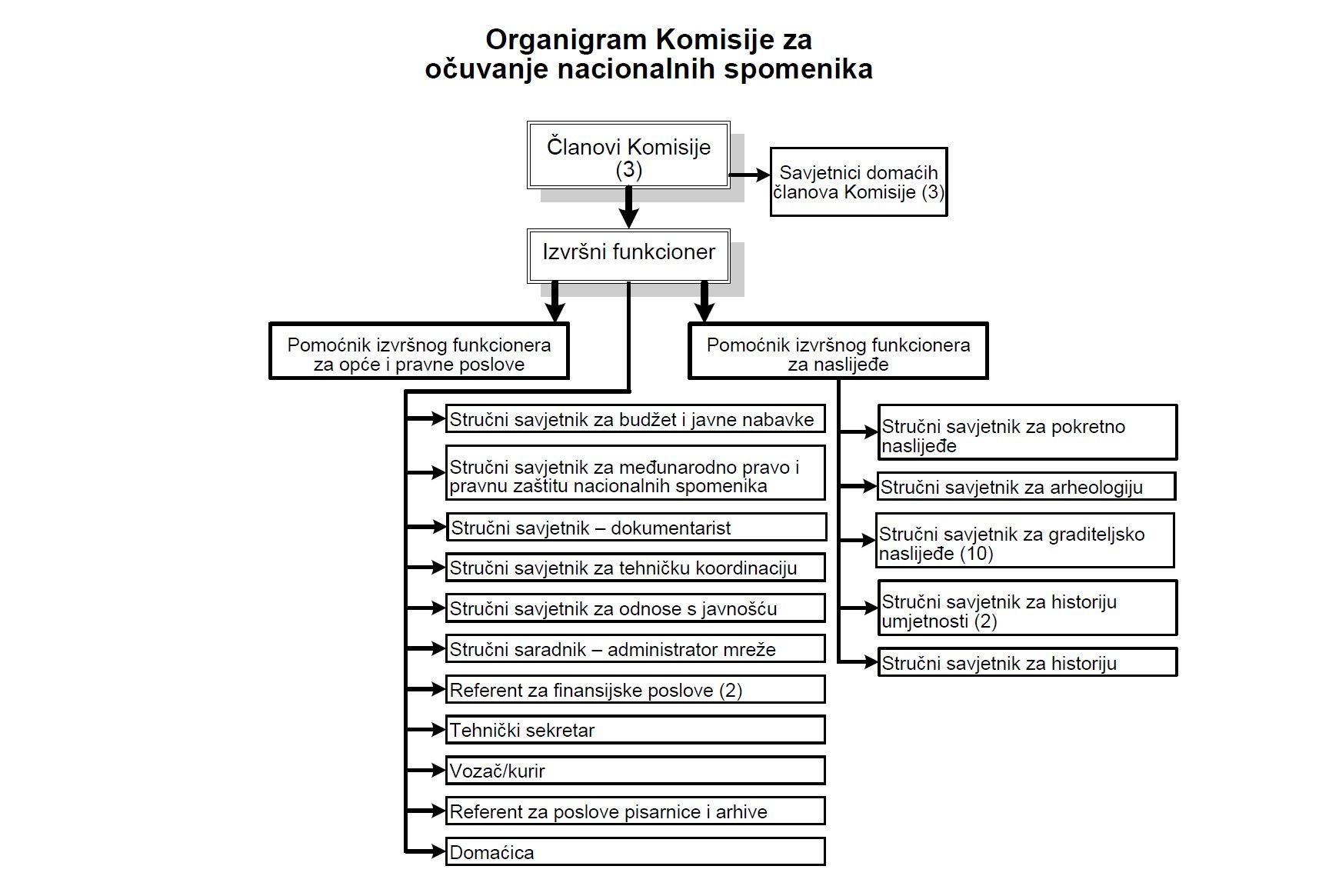 Organigram Komisije za očuvanje nacionalnih spomenika

Članovi Komisije (3)

Savjetnici domaćih članova Komisije (3)

Izvršni funkcioner

Pomoćnik izvršnog funkcionera za opće i pravne poslove

Pomoćnik izvršnog funkcionera za naslijeđe

Stručni savjetnik za budžet i javne nabavke

Stručni savjetnik za međunarodno pravo i pravnu zaštitu nacionalnih spomenika

Stručni savjetnik – dokumentarist

Stručni savjetnik za tehničku koordinaciju

Stručni savjetnik za odnose s javnošću

Stručni saradnik – administrator mreže

Referent za finansijske poslove (2)

Tehnički sekretar

Vozač/kurir

Referent za poslove pisarnice i arhive

Domaćica

Stručni savjetnik za pokretno naslijeđe

Stručni savjetnik za arheologiju

Stručni savjetnik za graditeljsko naslijeđe (10)

Stručni savjetnik za historiju umjetnosti (2)

Stručni savjetnik za historiju